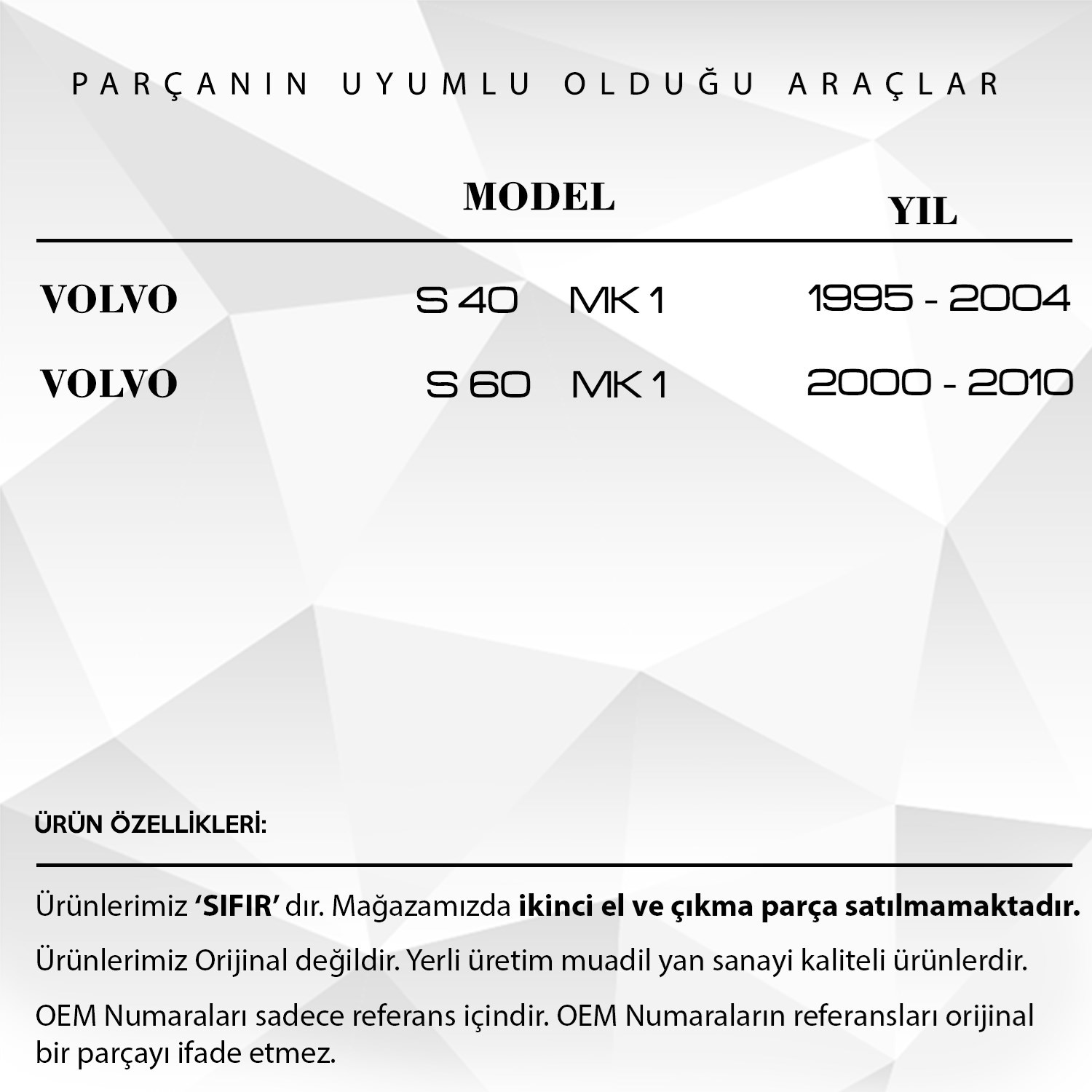 PARÇANIN UYUMLU OLDUĞU ARAÇLAR

|  | MODEL | YIL |
|---|---|---|
| VOLVO | S 40 MK 1 | 1995 - 2004 |
| VOLVO | S 60 MK 1 | 2000 - 2010 |

ÜRÜN ÖZELLİKLERİ:

Ürünlerimiz 'SIFIR' dır. Mağazamızda ikinci el ve çıkma parça satılmamaktadır.

Ürünlerimiz Orijinal değildir. Yerli üretim muadil yan sanayi kaliteli ürünlerdir.

OEM Numaraları sadece referans içindir. OEM Numaraların referansları orijinal bir parçayı ifade etmez.